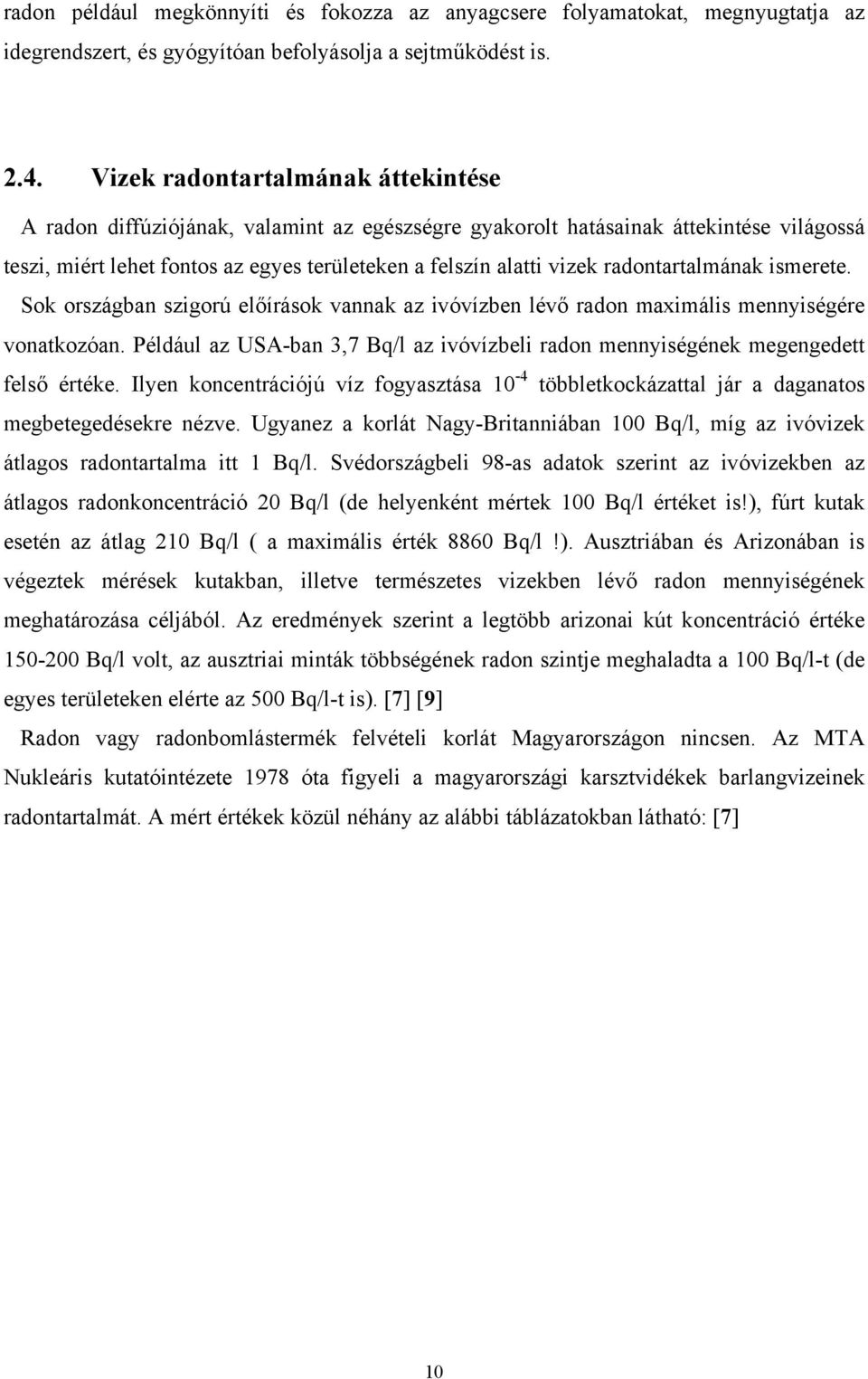 radon például megkönnyíti és fokozza az anyagcsere folyamatokat, megnyugtatja az idegrendszert, és gyógyítóan befolyásolja a sejtműködést is.

2.4. Vizek radontartalmának áttekintése

A radon diffúziójának, valamint az egészségre gyakorolt hatásainak áttekintése világossá teszi, miért lehet fontos az egyes területeken a felszín alatti vizek radontartalmának ismerete. Sok országban szigorú előírások vannak az ivóvízben lévő radon maximális mennyiségére vonatkozóan. Például az USA-ban 3,7 Bq/l az ivóvízbeli radon mennyiségének megengedett felső értéke. Ilyen koncentrációjú víz fogyasztása $10^{-4}$ többletkockázattal jár a daganatos megbetegedésekre nézve. Ugyanez a korlát Nagy-Britanniában 100 Bq/l, míg az ivóvizek átlagos radontartalma itt 1 Bq/l. Svédországbeli 98-as adatok szerint az ivóvizekben az átlagos radonkoncentráció 20 Bq/l (de helyenként mértek 100 Bq/l értéket is!), fúrt kutak esetén az átlag 210 Bq/l ( a maximális érték 8860 Bq/l !). Ausztriában és Arizonában is végeztek mérések kutakban, illetve természetes vizekben lévő radon mennyiségének meghatározása céljából. Az eredmények szerint a legtöbb arizonai kút koncentráció értéke 150-200 Bq/l volt, az ausztriai minták többségének radon szintje meghaladta a 100 Bq/l-t (de egyes területeken elérte az 500 Bq/l-t is). [7] [9]

Radon vagy radonbomlástermék felvételi korlát Magyarországon nincsen. Az MTA Nukleáris kutatóintézete 1978 óta figyeli a magyarországi karsztvidékek barlangvizeinek radontartalmát. A mért értékek közül néhány az alábbi táblázatokban látható: [7]

10